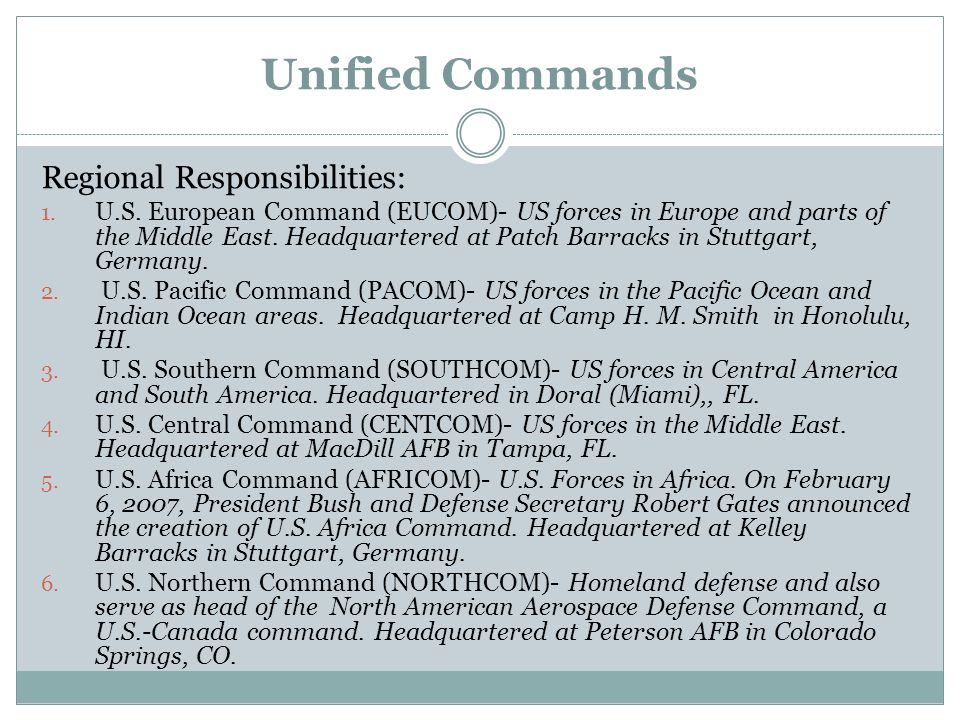 Unified Commands

Regional Responsibilities:

1. U.S. European Command (EUCOM)- US forces in Europe and parts of the Middle East. Headquartered at Patch Barracks in Stuttgart, Germany.
2. U.S. Pacific Command (PACOM)- US forces in the Pacific Ocean and Indian Ocean areas. Headquartered at Camp H. M. Smith in Honolulu, HI.
3. U.S. Southern Command (SOUTHCOM)- US forces in Central America and South America. Headquartered in Doral (Miami),, FL.
4. U.S. Central Command (CENTCOM)- US forces in the Middle East. Headquartered at MacDill AFB in Tampa, FL.
5. U.S. Africa Command (AFRICOM)- U.S. Forces in Africa. On February 6, 2007, President Bush and Defense Secretary Robert Gates announced the creation of U.S. Africa Command. Headquartered at Kelley Barracks in Stuttgart, Germany.
6. U.S. Northern Command (NORTHCOM)- Homeland defense and also serve as head of the North American Aerospace Defense Command, a U.S.-Canada command. Headquartered at Peterson AFB in Colorado Springs, CO.